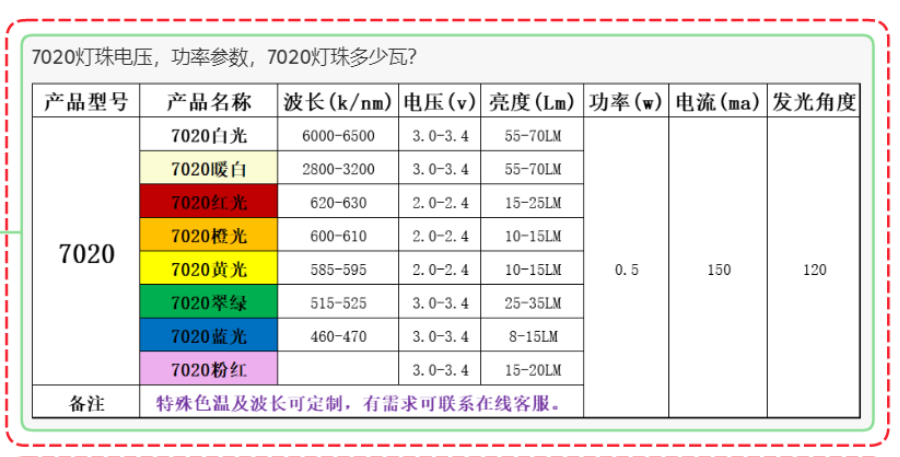 7020灯珠电压，功率参数，7020灯珠多少瓦?

| 产品型号 | 产品名称 | 波长(k/nm) | 电压(v) | 亮度(Lm) | 功率(w) | 电流(ma) | 发光角度 |
|---|---|---|---|---|---|---|---|
| 7020 | 7020白光 | 6000-6500 | 3.0-3.4 | 55-70LM | 0.5 | 150 | 120 |
| | 7020暖白 | 2800-3200 | 3.0-3.4 | 55-70LM | | | |
| | 7020红光 | 620-630 | 2.0-2.4 | 15-25LM | | | |
| | 7020橙光 | 600-610 | 2.0-2.4 | 10-15LM | | | |
| | 7020黄光 | 585-595 | 2.0-2.4 | 10-15LM | | | |
| | 7020翠绿 | 515-525 | 3.0-3.4 | 25-35LM | | | |
| | 7020蓝光 | 460-470 | 3.0-3.4 | 8-15LM | | | |
| | 7020粉红 | | 3.0-3.4 | 15-20LM | | | |
| 备注 | 特殊色温及波长可定制，有需求可联系在线客服。 | | | | | | |